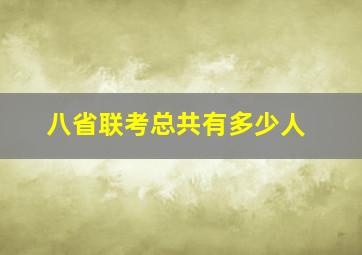 八省联考总共有多少人